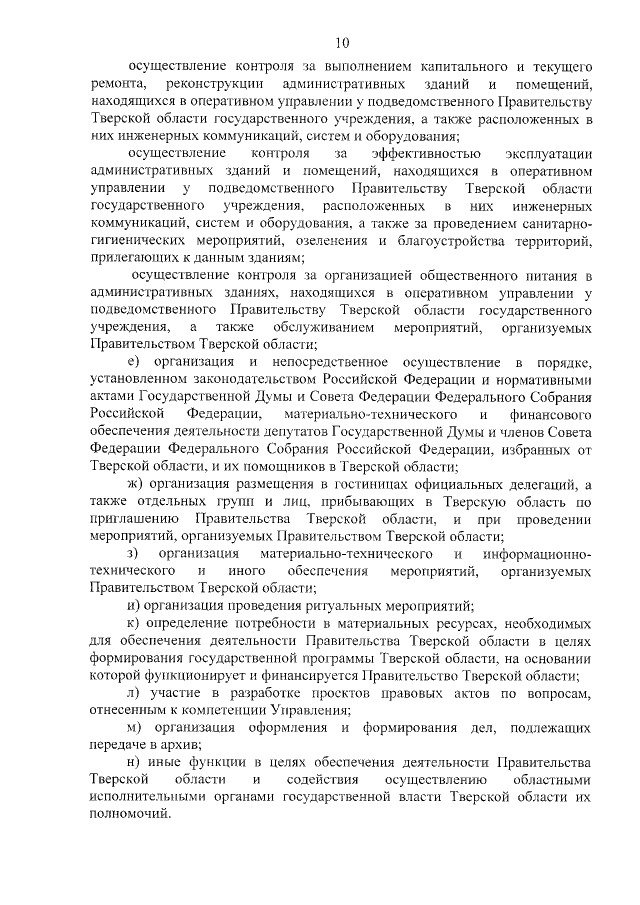 10

осуществление контроля за выполнением капитального и текущего ремонта, реконструкции административных зданий и помещений, находящихся в оперативном управлении у подведомственного Правительству Тверской области государственного учреждения, а также расположенных в них инженерных коммуникаций, систем и оборудования;

осуществление контроля за эффективностью эксплуатации административных зданий и помещений, находящихся в оперативном управлении у подведомственного Правительству Тверской области государственного учреждения, расположенных в них инженерных коммуникаций, систем и оборудования, а также за проведением санитарно-гигиенических мероприятий, озеленения и благоустройства территорий, прилегающих к данным зданиям;

осуществление контроля за организацией общественного питания в административных зданиях, находящихся в оперативном управлении у подведомственного Правительству Тверской области государственного учреждения, а также обслуживанием мероприятий, организуемых Правительством Тверской области;

е) организация и непосредственное осуществление в порядке, установленном законодательством Российской Федерации и нормативными актами Государственной Думы и Совета Федерации Федерального Собрания Российской Федерации, материально-технического и финансового обеспечения деятельности депутатов Государственной Думы и членов Совета Федерации Федерального Собрания Российской Федерации, избранных от Тверской области, и их помощников в Тверской области;

ж) организация размещения в гостиницах официальных делегаций, а также отдельных групп и лиц, прибывающих в Тверскую область по приглашению Правительства Тверской области, и при проведении мероприятий, организуемых Правительством Тверской области;

з) организация материально-технического и информационно-технического и иного обеспечения мероприятий, организуемых Правительством Тверской области;

и) организация проведения ритуальных мероприятий;

к) определение потребности в материальных ресурсах, необходимых для обеспечения деятельности Правительства Тверской области в целях формирования государственной программы Тверской области, на основании которой функционирует и финансируется Правительство Тверской области;

л) участие в разработке проектов правовых актов по вопросам, отнесенным к компетенции Управления;

м) организация оформления и формирования дел, подлежащих передаче в архив;

н) иные функции в целях обеспечения деятельности Правительства Тверской области и содействия осуществлению областными исполнительными органами государственной власти Тверской области их полномочий.